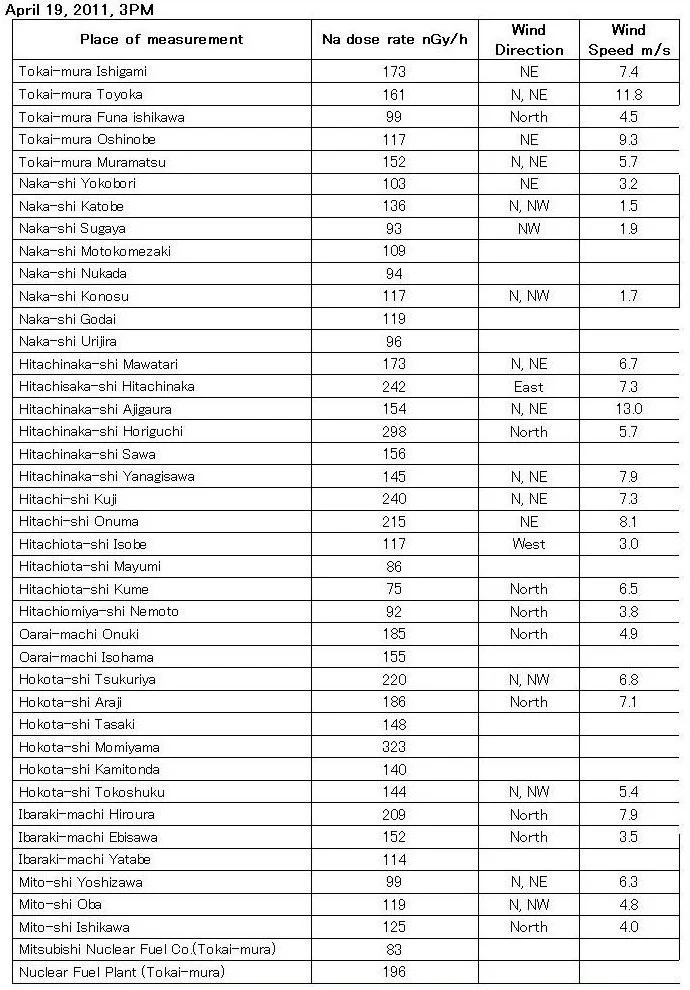 April 19, 2011, 3PM

| Place of measurement | Na dose rate nGy/h | Wind Direction | Wind Speed m/s |
|---|---|---|---|
| Tokai-mura Ishigami | 173 | NE | 7.4 |
| Tokai-mura Toyoka | 161 | N, NE | 11.8 |
| Tokai-mura Funa ishikawa | 99 | North | 4.5 |
| Tokai-mura Oshinobe | 117 | NE | 9.3 |
| Tokai-mura Muramatsu | 152 | N, NE | 5.7 |
| Naka-shi Yokobori | 103 | NE | 3.2 |
| Naka-shi Katobe | 136 | N, NW | 1.5 |
| Naka-shi Sugaya | 93 | NW | 1.9 |
| Naka-shi Motokomezaki | 109 | | |
| Naka-shi Nukada | 94 | | |
| Naka-shi Konosu | 117 | N, NW | 1.7 |
| Naka-shi Godai | 119 | | |
| Naka-shi Urijira | 96 | | |
| Hitachinaka-shi Mawatari | 173 | N, NE | 6.7 |
| Hitachisaka-shi Hitachinaka | 242 | East | 7.3 |
| Hitachinaka-shi Ajigaura | 154 | N, NE | 13.0 |
| Hitachinaka-shi Horiguchi | 298 | North | 5.7 |
| Hitachinaka-shi Sawa | 156 | | |
| Hitachinaka-shi Yanagisawa | 145 | N, NE | 7.9 |
| Hitachi-shi Kuji | 240 | N, NE | 7.3 |
| Hitachi-shi Onuma | 215 | NE | 8.1 |
| Hitachiota-shi Isobe | 117 | West | 3.0 |
| Hitachiota-shi Mayumi | 86 | | |
| Hitachiota-shi Kume | 75 | North | 6.5 |
| Hitachiomiya-shi Nemoto | 92 | North | 3.8 |
| Oarai-machi Onuki | 185 | North | 4.9 |
| Oarai-machi Isohama | 155 | | |
| Hokota-shi Tsukuriya | 220 | N, NW | 6.8 |
| Hokota-shi Araji | 186 | North | 7.1 |
| Hokota-shi Tasaki | 148 | | |
| Hokota-shi Momiyama | 323 | | |
| Hokota-shi Kamitonda | 140 | | |
| Hokota-shi Tokoshuku | 144 | N, NW | 5.4 |
| Ibaraki-machi Hiroura | 209 | North | 7.9 |
| Ibaraki-machi Ebisawa | 152 | North | 3.5 |
| Ibaraki-machi Yatabe | 114 | | |
| Mito-shi Yoshizawa | 99 | N, NE | 6.3 |
| Mito-shi Oba | 119 | N, NW | 4.8 |
| Mito-shi Ishikawa | 125 | North | 4.0 |
| Mitsubishi Nuclear Fuel Co.(Tokai-mura) | 83 | | |
| Nuclear Fuel Plant (Tokai-mura) | 196 | | |